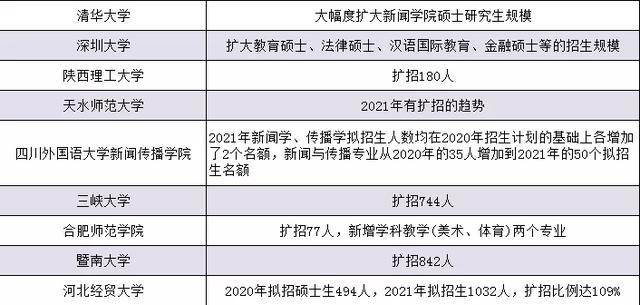 | 清华大学 | 大幅度扩大新闻学院硕士研究生规模 |
|---|---|
| 深圳大学 | 扩大教育硕士、法律硕士、汉语国际教育、金融硕士等的招生规模 |
| 陕西理工大学 | 扩招180人 |
| 天水师范大学 | 2021年有扩招的趋势 |
| 四川外国语大学新闻传播学院 | 2021年新闻学、传播学拟招生人数均在2020年招生计划的基础上各增加了2个名额，新闻与传播专业从2020年的35人增加到2021年的50个拟招生名额 |
| 三峡大学 | 扩招744人 |
| 合肥师范学院 | 扩招77人，新增学科教学(美术、体育)两个专业 |
| 暨南大学 | 扩招842人 |
| 河北经贸大学 | 2020年拟招硕士生494人，2021年拟招生1032人，扩招比例达109% |